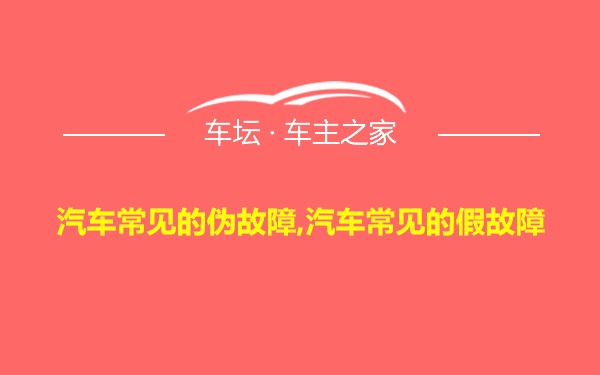 车坛 · 车主之家

汽车常见的伪故障,汽车常见的假故障